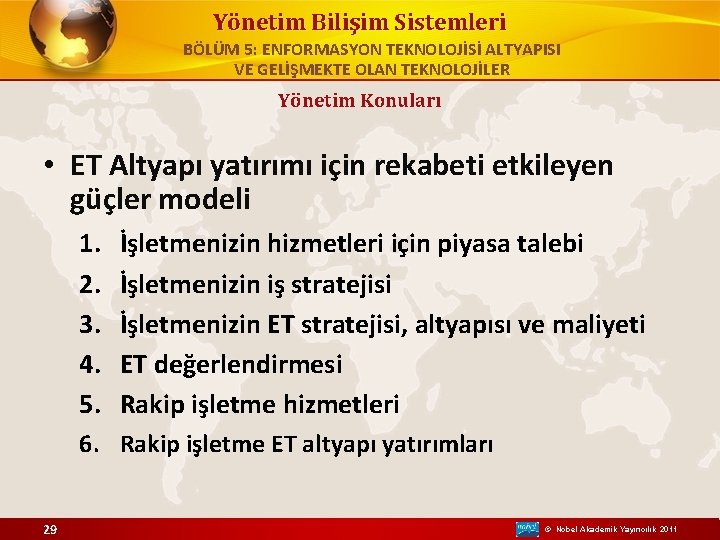 Yönetim Bilişim Sistemleri
BÖLÜM 5: ENFORMASYON TEKNOLOJİSİ ALTYAPISI VE GELİŞMEKTE OLAN TEKNOLOJİLER

Yönetim Konuları

• ET Altyapı yatırımı için rekabeti etkileyen güçler modeli
1. İşletmenizin hizmetleri için piyasa talebi
2. İşletmenizin iş stratejisi
3. İşletmenizin ET stratejisi, altyapısı ve maliyeti
4. ET değerlendirmesi
5. Rakip işletme hizmetleri
6. Rakip işletme ET altyapı yatırımları

29

© Nobel Akademik Yayıncılık 2011